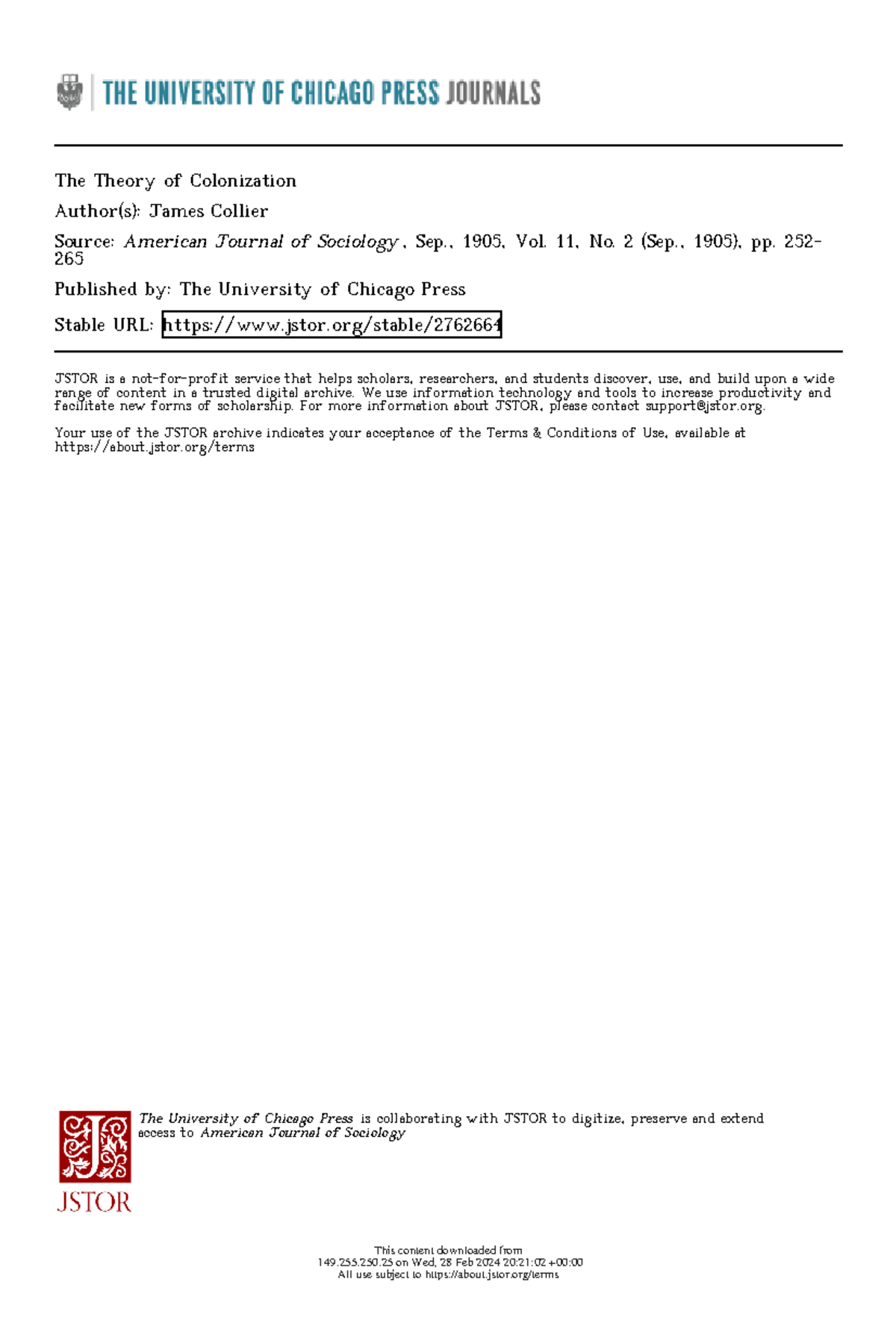 THE UNIVERSITY OF CHICAGO PRESS JOURNALS

The Theory of Colonization

Author(s): James Collier

Source: American Journal of Sociology, Sep., 1905, Vol. 11, No. 2 (Sep., 1905), pp. 252-265

Published by: The University of Chicago Press

Stable URL: https://www.jstor.org/stable/2762664

JSTOR is a not-for-profit service that helps scholars, researchers, and students discover, use, and build upon a wide range of content in a trusted digital archive. We use information technology and tools to increase productivity and facilitate new forms of scholarship. For more information about JSTOR, please contact support@jstor.org.

Your use of the JSTOR archive indicates your acceptance of the Terms & Conditions of Use, available at https://about.jstor.org/terms

The University of Chicago Press is collaborating with JSTOR to digitize, preserve and extend access to American Journal of Sociology

JSTOR

This content downloaded from 149.255.250.25 on Wed, 28 Feb 2024 20:21:02 +00:00
All use subject to https://about.jstor.org/terms